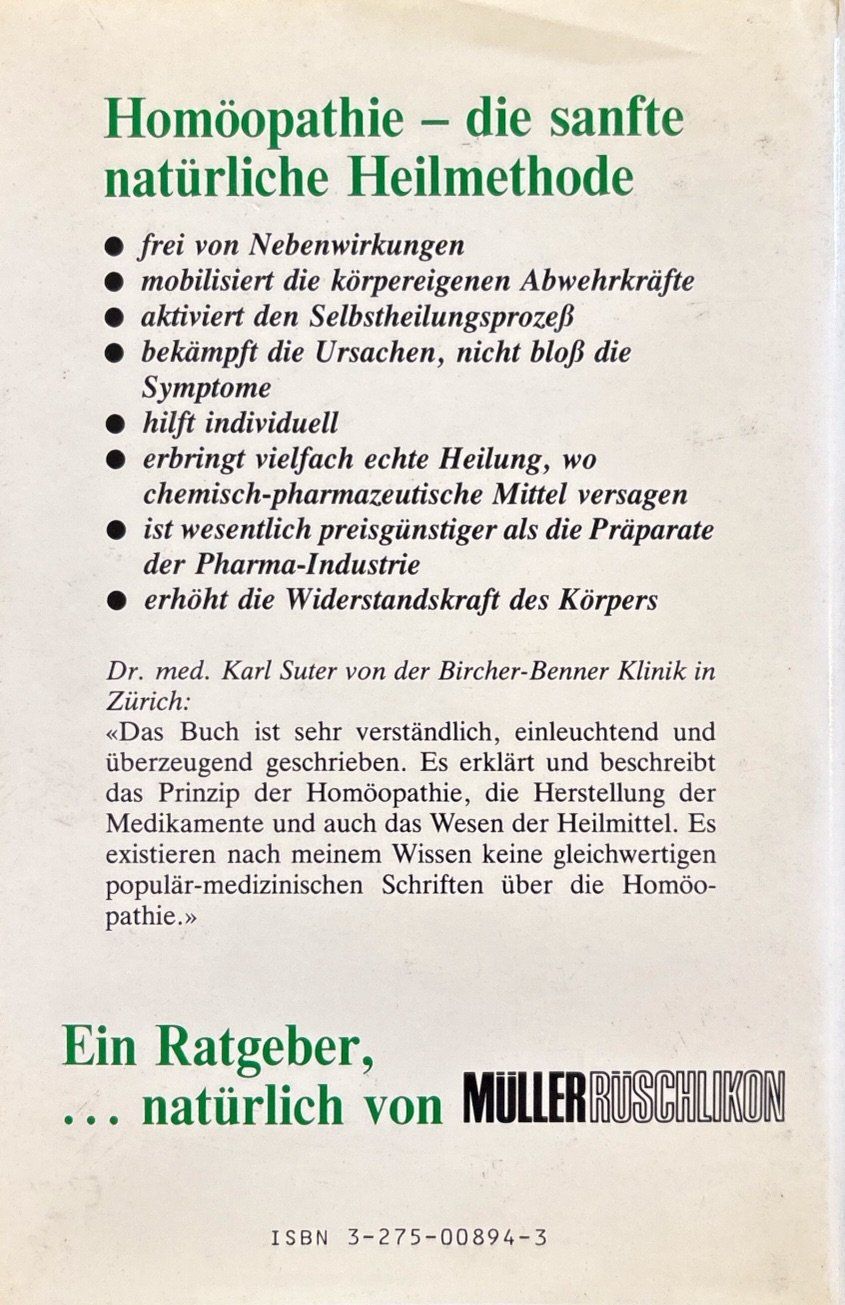 Homöopathie – die sanfte natürliche Heilmethode

• frei von Nebenwirkungen
• mobilisiert die körpereigenen Abwehrkräfte
• aktiviert den Selbstheilungsprozeß
• bekämpft die Ursachen, nicht bloß die Symptome
• hilft individuell
• erbringt vielfach echte Heilung, wo chemisch-pharmazeutische Mittel versagen
• ist wesentlich preisgünstiger als die Präparate der Pharma-Industrie
• erhöht die Widerstandskraft des Körpers

Dr. med. Karl Suter von der Bircher-Benner Klinik in Zürich:
«Das Buch ist sehr verständlich, einleuchtend und überzeugend geschrieben. Es erklärt und beschreibt das Prinzip der Homöopathie, die Herstellung der Medikamente und auch das Wesen der Heilmittel. Es existieren nach meinem Wissen keine gleichwertigen populär-medizinischen Schriften über die Homöopathie.»

Ein Ratgeber,
... natürlich von MÜLLER RÜSCHLIKON

ISBN 3-275-00894-3